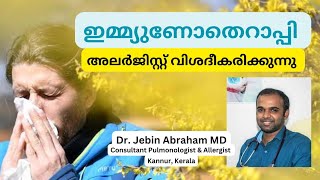 ഇമ്മ്യുണോതെറാപ്പി

അലർജിസ്റ്റ് വിശദീകരിക്കുന്നു

Dr. Jebin Abraham MD
Consultant Pulmonologist & Allergist
Kannur, Kerala